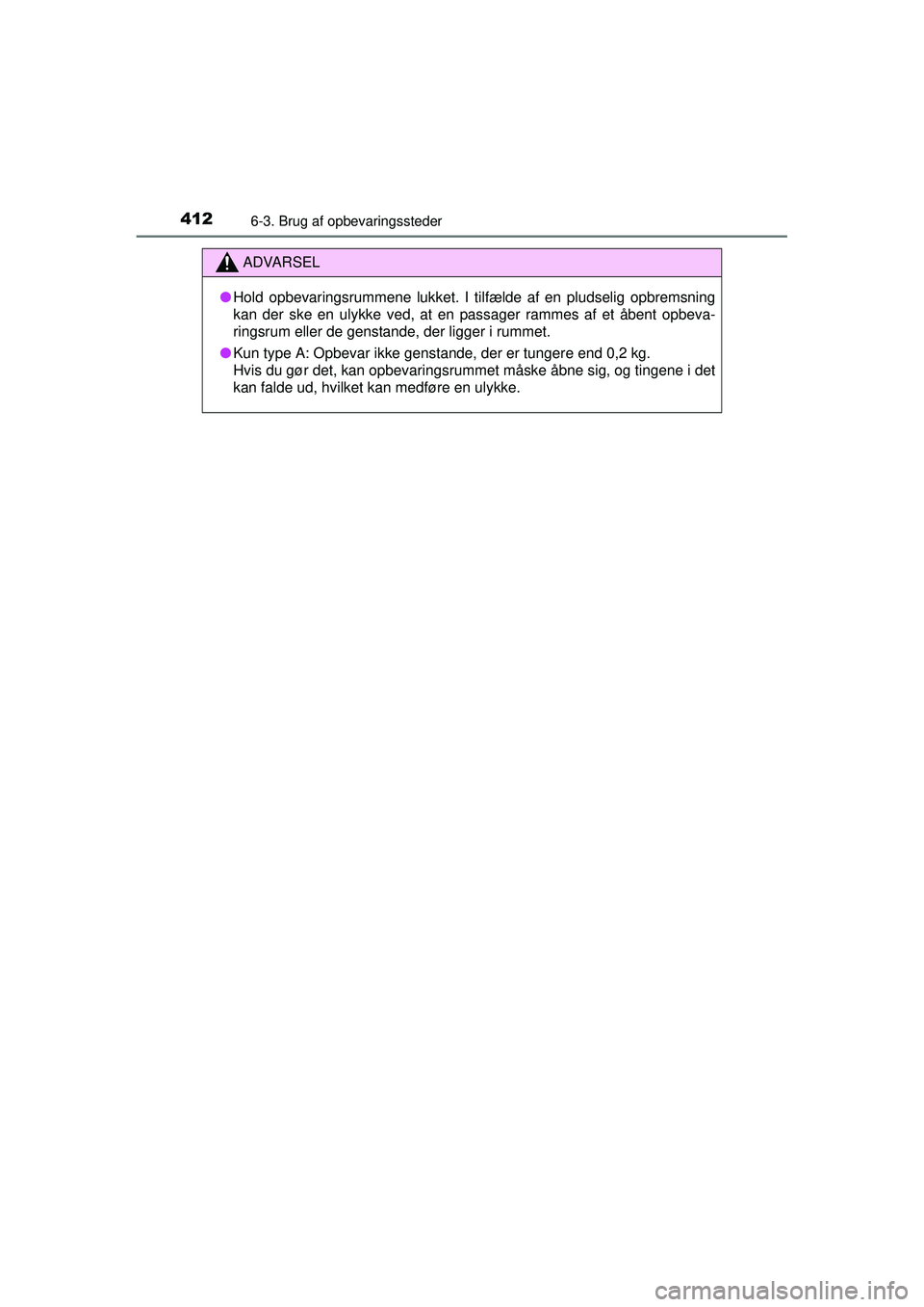 412 6-3. Brug af opbevaringssteder

ADVARSEL

● Hold opbevaringsrummene lukket. I tilfælde af en pludselig opbremsning kan der ske en ulykke ved, at en passager rammes af et åbent opbevaringsrum eller de genstande, der ligger i rummet.

● Kun type A: Opbevar ikke genstande, der er tungere end 0,2 kg. Hvis du gør det, kan opbevaringsrummet måske åbne sig, og tingene i det kan falde ud, hvilket kan medføre en ulykke.

carmanualsonline.info